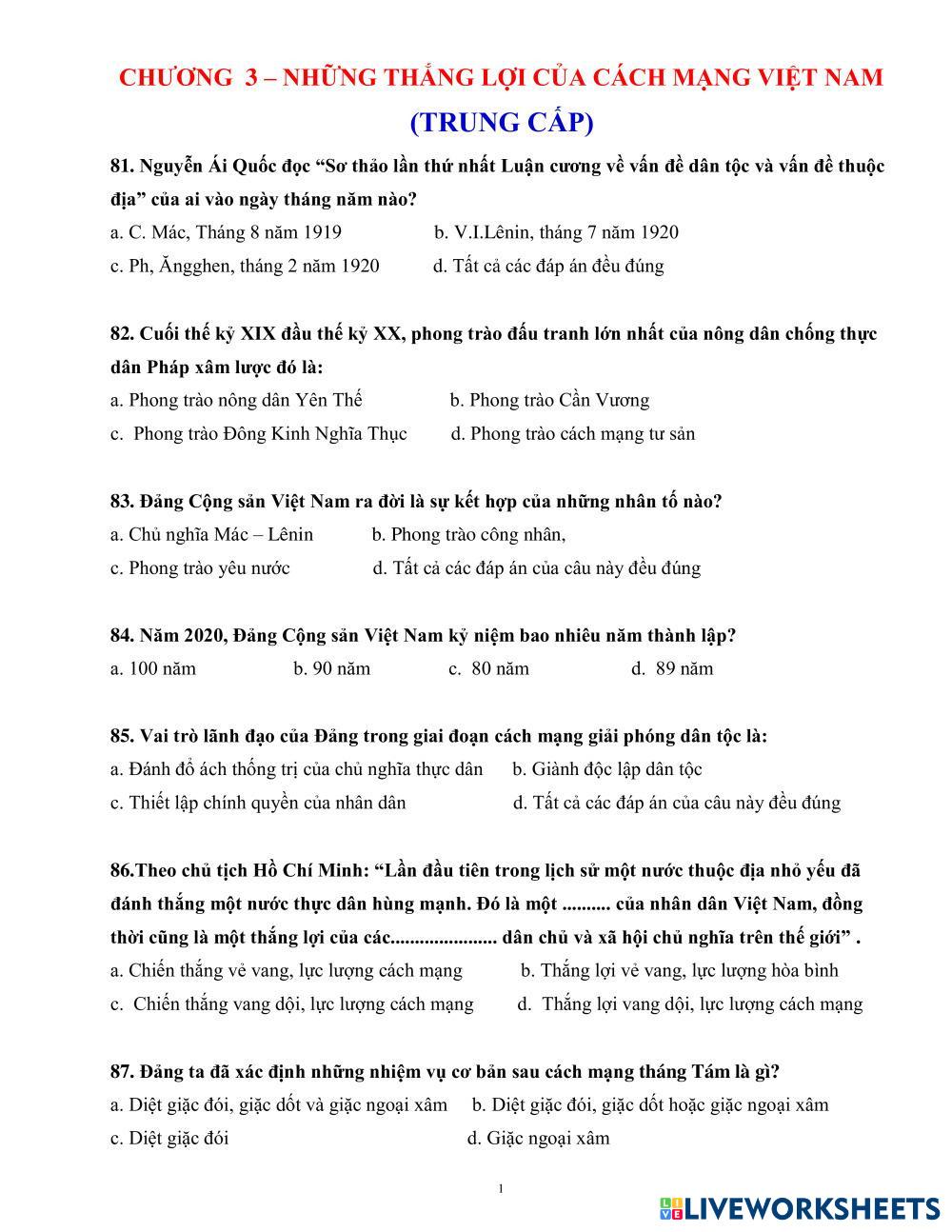 CHƯƠNG 3 – NHỮNG THẮNG LỢI CỦA CÁCH MẠNG VIỆT NAM
(TRUNG CẤP)

81. Nguyễn Ái Quốc đọc “Sơ thảo lần thứ nhất Luận cương về vấn đề dân tộc và vấn đề thuộc địa” của ai vào ngày tháng năm nào?
a. C. Mác, Tháng 8 năm 1919
b. V.I.Lênin, tháng 7 năm 1920
c. Ph, Ăngghen, tháng 2 năm 1920
d. Tất cả các đáp án đều đúng

82. Cuối thế kỷ XIX đầu thế kỷ XX, phong trào đấu tranh lớn nhất của nông dân chống thực dân Pháp xâm lược đó là:
a. Phong trào nông dân Yên Thế
b. Phong trào Cần Vương
c. Phong trào Đông Kinh Nghĩa Thục
d. Phong trào cách mạng tư sản

83. Đảng Cộng sản Việt Nam ra đời là sự kết hợp của những nhân tố nào?
a. Chủ nghĩa Mác – Lênin
b. Phong trào công nhân,
c. Phong trào yêu nước
d. Tất cả các đáp án của câu này đều đúng

84. Năm 2020, Đảng Cộng sản Việt Nam kỷ niệm bao nhiêu năm thành lập?
a. 100 năm
b. 90 năm
c. 80 năm
d. 89 năm

85. Vai trò lãnh đạo của Đảng trong giai đoạn cách mạng giải phóng dân tộc là:
a. Đánh đổ ách thống trị của chủ nghĩa thực dân
b. Giành độc lập dân tộc
c. Thiết lập chính quyền của nhân dân
d. Tất cả các đáp án của câu này đều đúng

86.Theo chủ tịch Hồ Chí Minh: “Lần đầu tiên trong lịch sử một nước thuộc địa nhỏ yếu đã đánh thắng một nước thực dân hùng mạnh. Đó là một .......... của nhân dân Việt Nam, đồng thời cũng là một thắng lợi của các...................... dân chủ và xã hội chủ nghĩa trên thế giới” .
a. Chiến thắng vẻ vang, lực lượng cách mạng
b. Thắng lợi vẻ vang, lực lượng hòa bình
c. Chiến thắng vang dội, lực lượng cách mạng
d. Thắng lợi vang dội, lực lượng cách mạng

87. Đảng ta đã xác định những nhiệm vụ cơ bản sau cách mạng tháng Tám là gì?
a. Diệt giặc đói, giặc dốt và giặc ngoại xâm
b. Diệt giặc đói, giặc dốt hoặc giặc ngoại xâm
c. Diệt giặc đói
d. Giặc ngoại xâm

1

LIVEWORKSHEETS